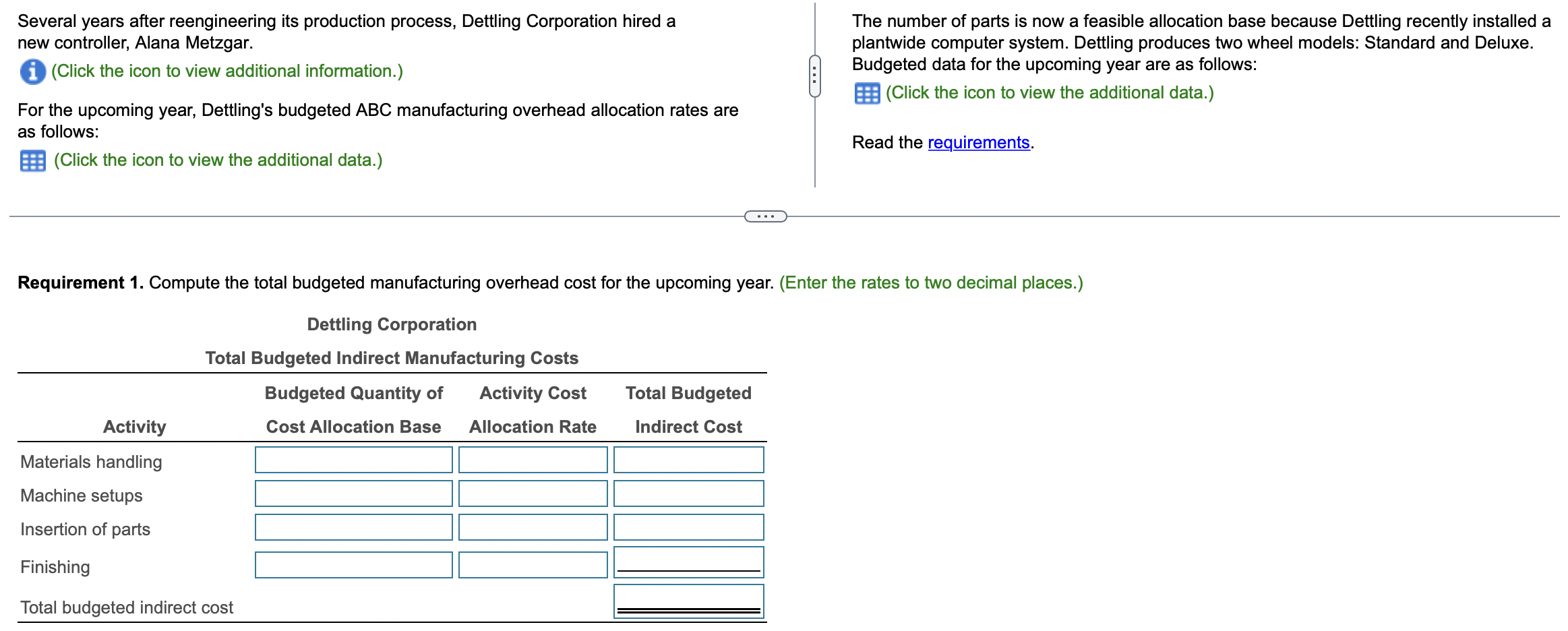 Several years after reengineering its production process, Dettling Corporation hired a new controller, Alana Metzgar.

(Click the icon to view additional information.)

For the upcoming year, Dettling's budgeted ABC manufacturing overhead allocation rates are as follows:

(Click the icon to view the additional data.)

The number of parts is now a feasible allocation base because Dettling recently installed a plantwide computer system. Dettling produces two wheel models: Standard and Deluxe. Budgeted data for the upcoming year are as follows:

(Click the icon to view the additional data.)

Read the requirements.

**Requirement 1.** Compute the total budgeted manufacturing overhead cost for the upcoming year. (Enter the rates to two decimal places.)

Dettling Corporation

Total Budgeted Indirect Manufacturing Costs

| Activity | Budgeted Quantity of Cost Allocation Base | Activity Cost Allocation Rate | Total Budgeted Indirect Cost |
|---|---|---|---|
| Materials handling | | | |
| Machine setups | | | |
| Insertion of parts | | | |
| Finishing | | | |
| Total budgeted indirect cost | | | |